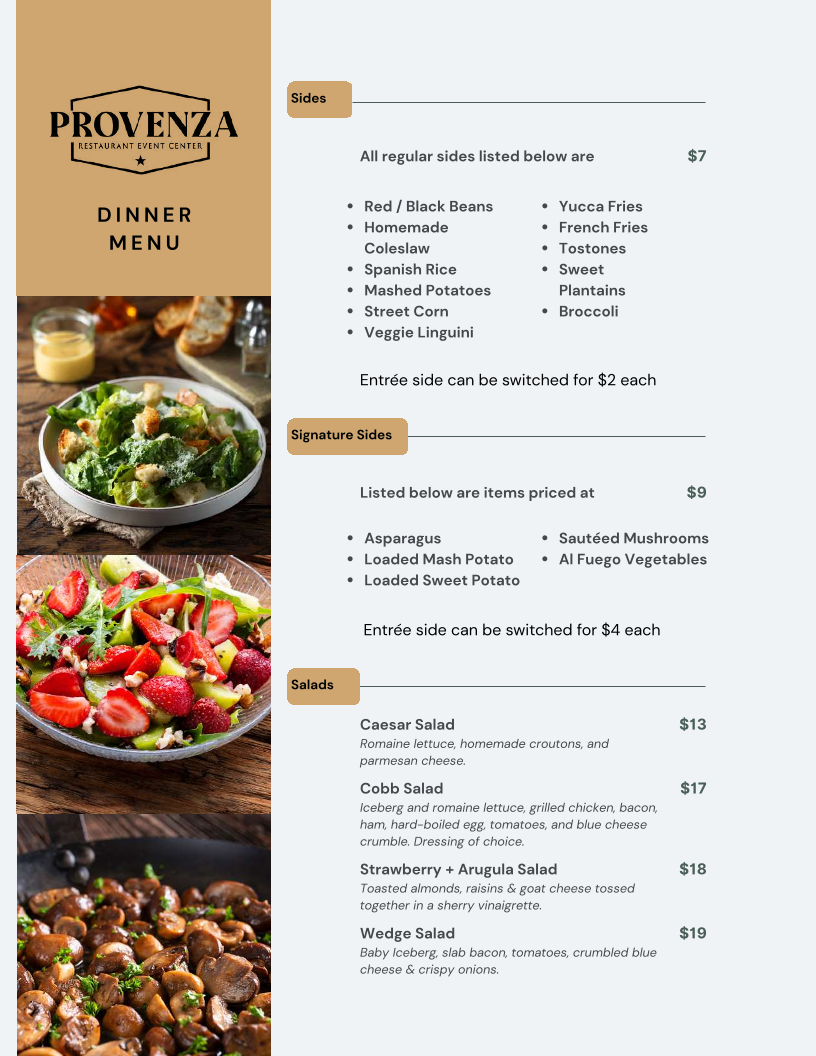 PROVENZA
RESTAURANT EVENT CENTER

DINNER
MENU

Sides

All regular sides listed below are $7

• Red / Black Beans
• Homemade Coleslaw
• Spanish Rice
• Mashed Potatoes
• Street Corn
• Veggie Linguini
• Yucca Fries
• French Fries
• Tostones
• Sweet Plantains
• Broccoli

Entrée side can be switched for $2 each

Signature Sides

Listed below are items priced at $9

• Asparagus
• Loaded Mash Potato
• Loaded Sweet Potato
• Sautéed Mushrooms
• Al Fuego Vegetables

Entrée side can be switched for $4 each

Salads

Caesar Salad $13
Romaine lettuce, homemade croutons, and parmesan cheese.

Cobb Salad $17
Iceberg and romaine lettuce, grilled chicken, bacon, ham, hard-boiled egg, tomatoes, and blue cheese crumble. Dressing of choice.

Strawberry + Arugula Salad $18
Toasted almonds, raisins & goat cheese tossed together in a sherry vinaigrette.

Wedge Salad $19
Baby Iceberg, slab bacon, tomatoes, crumbled blue cheese & crispy onions.